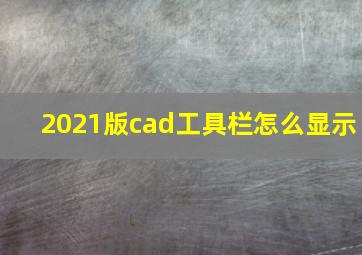 2021版cad工具栏怎么显示